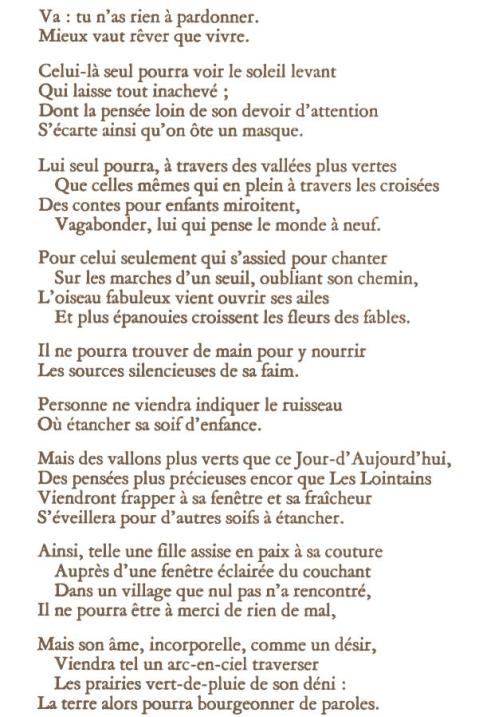 Va : tu n'as rien à pardonner.
Mieux vaut rêver que vivre.

Celui-là seul pourra voir le soleil levant
Qui laisse tout inachevé ;
Dont la pensée loin de son devoir d'attention
S'écarte ainsi qu'on ôte un masque.

Lui seul pourra, à travers des vallées plus vertes
Que celles mêmes qui en plein à travers les croisées
Des contes pour enfants miroitent,
Vagabonder, lui qui pense le monde à neuf.

Pour celui seulement qui s'assied pour chanter
Sur les marches d'un seuil, oubliant son chemin,
L'oiseau fabuleux vient ouvrir ses ailes
Et plus épanouies croissent les fleurs des fables.

Il ne pourra trouver de main pour y nourrir
Les sources silencieuses de sa faim.

Personne ne viendra indiquer le ruisseau
Où étancher sa soif d'enfance.

Mais des vallons plus verts que ce Jour-d'Aujourd'hui,
Des pensées plus précieuses encor que Les Lointains
Viendront frapper à sa fenêtre et sa fraîcheur
S'éveillera pour d'autres soifs à étancher.

Ainsi, telle une fille assise en paix à sa couture
Auprès d'une fenêtre éclairée du couchant
Dans un village que nul pas n'a rencontré,
Il ne pourra être à merci de rien de mal,

Mais son âme, incorporelle, comme un désir,
Viendra tel un arc-en-ciel traverser
Les prairies vert-de-pluie de son déni :
La terre alors pourra bourgeonner de paroles.